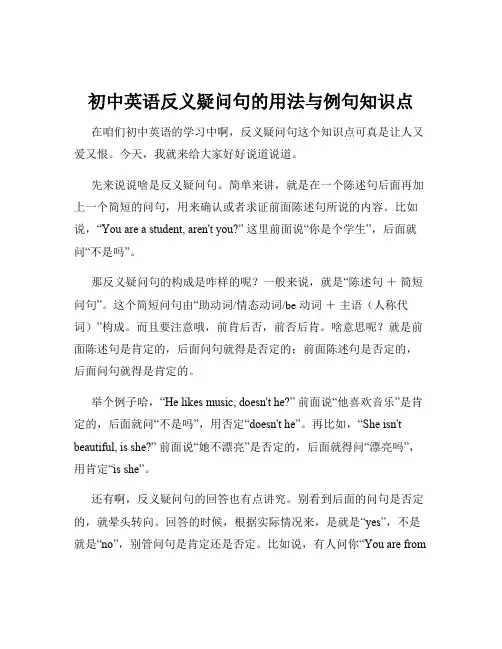 初中英语反义疑问句的用法与例句知识点

在咱们初中英语的学习中啊，反义疑问句这个知识点可真是让人又爱又恨。今天，我就来给大家好好说道说道。

先来说说啥是反义疑问句。简单来讲，就是在一个陈述句后面再加上一个简短的问句，用来确认或者求证前面陈述句所说的内容。比如说，“You are a student, aren't you?” 这里前面说“你是个学生”，后面就问“不是吗”。

那反义疑问句的构成是咋样的呢？一般来说，就是“陈述句 ＋ 简短问句”。这个简短问句由“助动词/情态动词/be 动词 ＋ 主语（人称代词）”构成。而且要注意哦，前肯后否，前否后肯。啥意思呢？就是前面陈述句是肯定的，后面问句就得是否定的；前面陈述句是否定的，后面问句就得是肯定的。

举个例子哈，“He likes music, doesn't he?” 前面说“他喜欢音乐”是肯定的，后面就问“不是吗”，用否定“doesn't he”。再比如，“She isn't beautiful, is she?” 前面说“她不漂亮”是否定的，后面就得问“漂亮吗”，用肯定“is she”。

还有啊，反义疑问句的回答也有点讲究。别看到后面的问句是否定的，就晕头转向。回答的时候，根据实际情况来，是就是“yes”，不是就是“no”，别管问句是肯定还是否定。比如说，有人问你“You are from